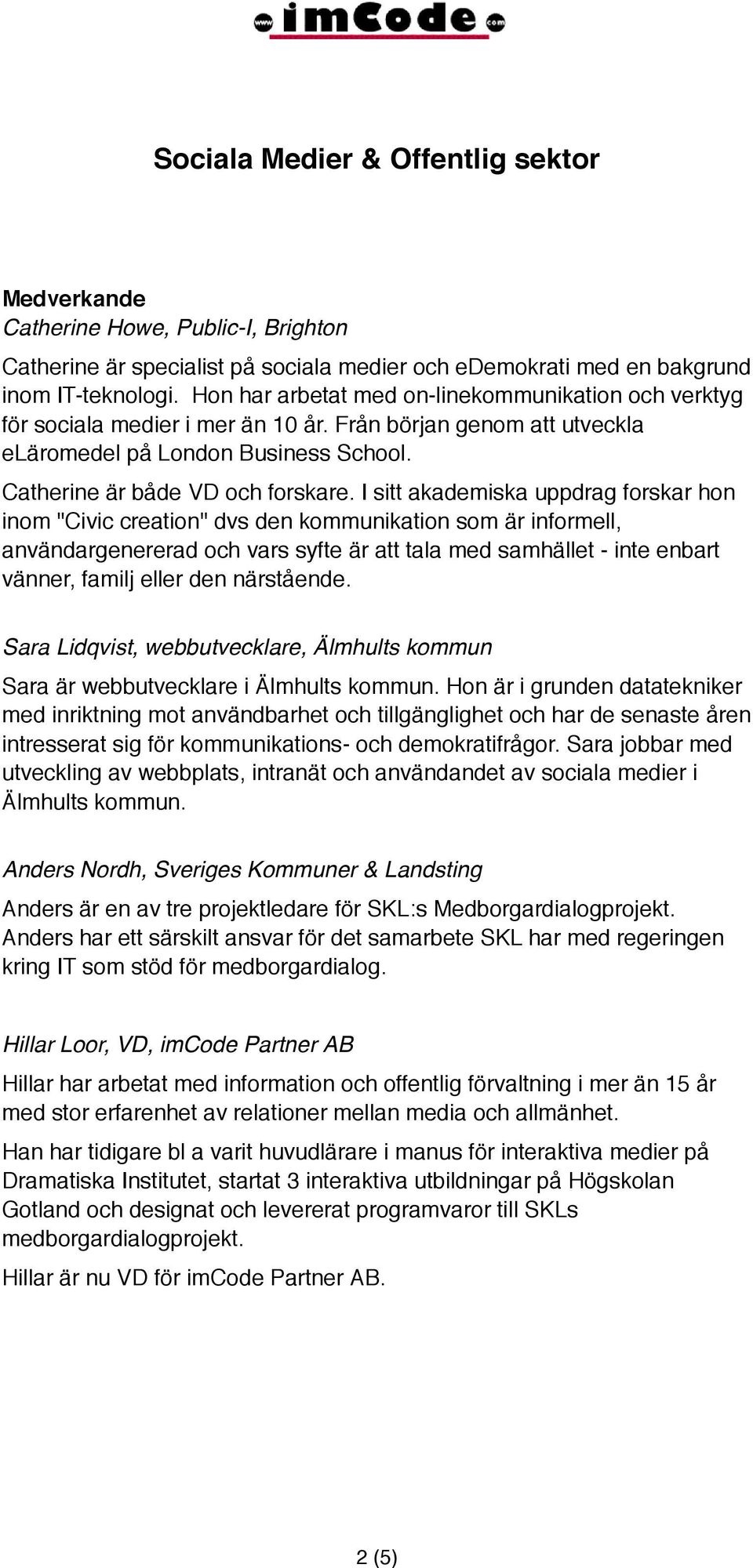 www imCode com

Sociala Medier & Offentlig sektor

Medverkande
Catherine Howe, Public-I, Brighton

Catherine är specialist på sociala medier och eDemokrati med en bakgrund inom IT-teknologi. Hon har arbetat med on-linekommunikation och verktyg för sociala medier i mer än 10 år. Från början genom att utveckla eLäromedel på London Business School.

Catherine är både VD och forskare. I sitt akademiska uppdrag forskar hon inom "Civic creation" dvs den kommunikation som är informell, användargenererad och vars syfte är att tala med samhället - inte enbart vänner, familj eller den närstående.

Sara Lidqvist, webbutvecklare, Älmhults kommun

Sara är webbutvecklare i Älmhults kommun. Hon är i grunden datatekniker med inriktning mot användbarhet och tillgänglighet och har de senaste åren intresserat sig för kommunikations- och demokratifrågor. Sara jobbar med utveckling av webbplats, intranät och användandet av sociala medier i Älmhults kommun.

Anders Nordh, Sveriges Kommuner & Landsting

Anders är en av tre projektledare för SKL:s Medborgardialogprojekt. Anders har ett särskilt ansvar för det samarbete SKL har med regeringen kring IT som stöd för medborgardialog.

Hillar Loor, VD, imCode Partner AB

Hillar har arbetat med information och offentlig förvaltning i mer än 15 år med stor erfarenhet av relationer mellan media och allmänhet.

Han har tidigare bl a varit huvudlärare i manus för interaktiva medier på Dramatiska Institutet, startat 3 interaktiva utbildningar på Högskolan Gotland och designat och levererat programvaror till SKLs medborgardialogprojekt.

Hillar är nu VD för imCode Partner AB.

2 (5)